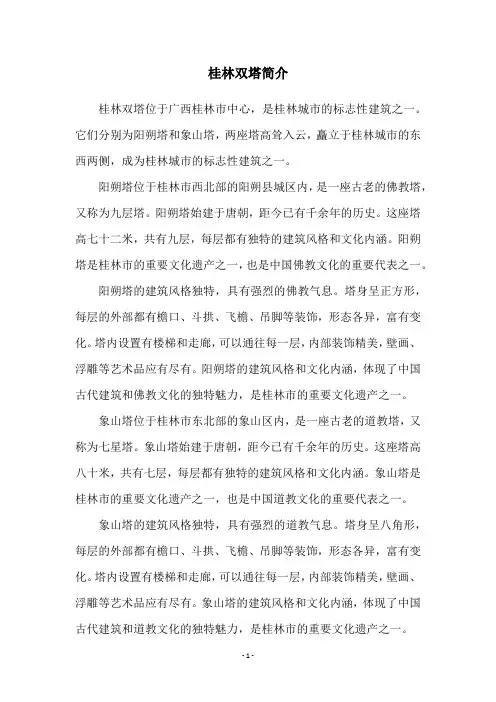 桂林双塔简介

桂林双塔位于广西桂林市中心，是桂林城市的标志性建筑之一。它们分别为阳朔塔和象山塔，两座塔高耸入云，矗立于桂林城市的东西两侧，成为桂林城市的标志性建筑之一。

阳朔塔位于桂林市西北部的阳朔县城区内，是一座古老的佛教塔，又称为九层塔。阳朔塔始建于唐朝，距今已有千余年的历史。这座塔高七十二米，共有九层，每层都有独特的建筑风格和文化内涵。阳朔塔是桂林市的重要文化遗产之一，也是中国佛教文化的重要代表之一。

阳朔塔的建筑风格独特，具有强烈的佛教气息。塔身呈正方形，每层的外部都有檐口、斗拱、飞檐、吊脚等装饰，形态各异，富有变化。塔内设置有楼梯和走廊，可以通往每一层，内部装饰精美，壁画、浮雕等艺术品应有尽有。阳朔塔的建筑风格和文化内涵，体现了中国古代建筑和佛教文化的独特魅力，是桂林市的重要文化遗产之一。

象山塔位于桂林市东北部的象山区内，是一座古老的道教塔，又称为七星塔。象山塔始建于唐朝，距今已有千余年的历史。这座塔高八十米，共有七层，每层都有独特的建筑风格和文化内涵。象山塔是桂林市的重要文化遗产之一，也是中国道教文化的重要代表之一。

象山塔的建筑风格独特，具有强烈的道教气息。塔身呈八角形，每层的外部都有檐口、斗拱、飞檐、吊脚等装饰，形态各异，富有变化。塔内设置有楼梯和走廊，可以通往每一层，内部装饰精美，壁画、浮雕等艺术品应有尽有。象山塔的建筑风格和文化内涵，体现了中国古代建筑和道教文化的独特魅力，是桂林市的重要文化遗产之一。

- 1 -